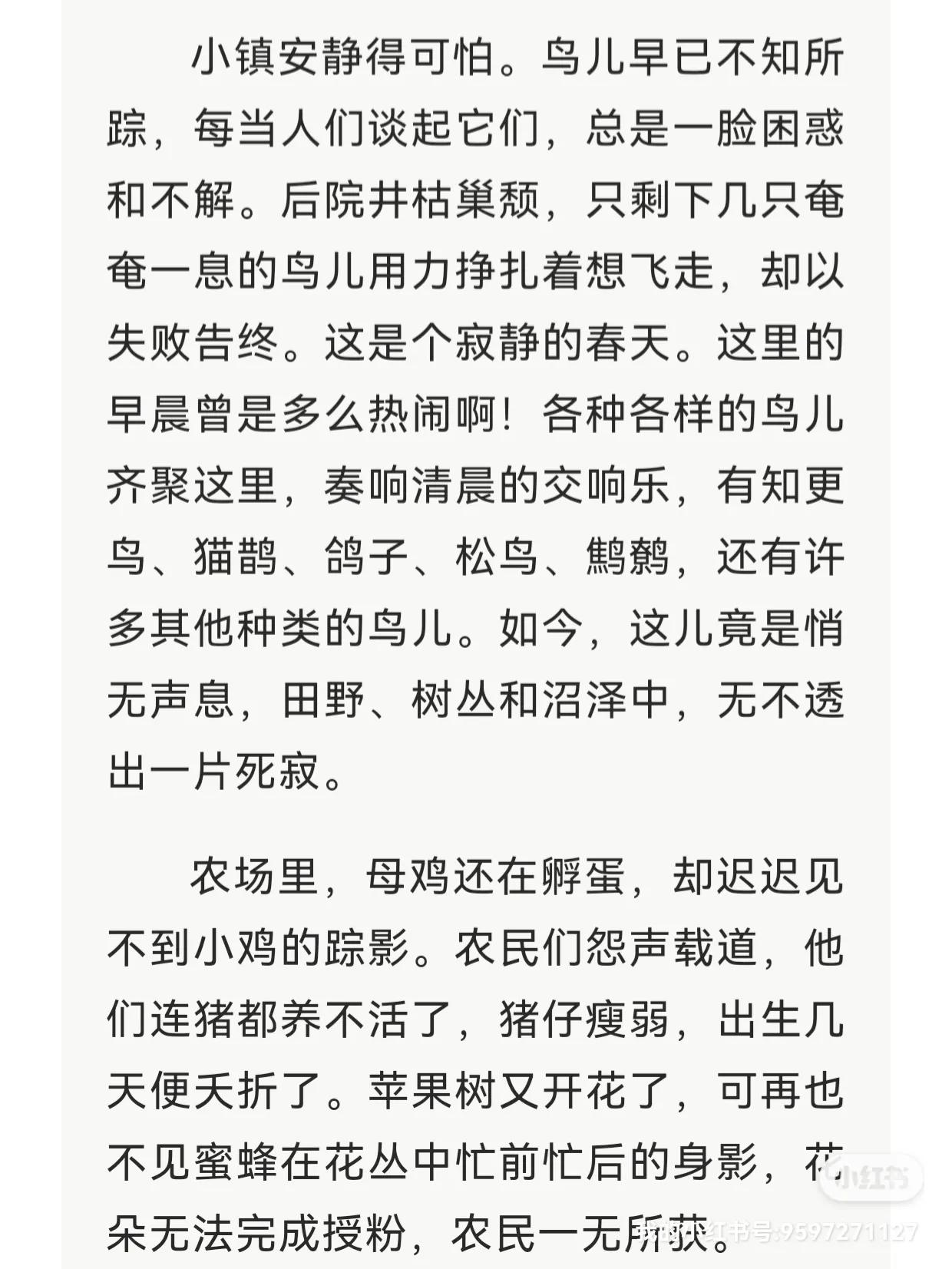 小镇安静得可怕。鸟儿早已不知所踪，每当人们谈起它们，总是一脸困惑和不解。后院井枯巢颓，只剩下几只奄奄一息的鸟儿用力挣扎着想飞走，却以失败告终。这是个寂静的春天。这里的早晨曾是多么热闹啊！各种各样的鸟儿齐聚这里，奏响清晨的交响乐，有知更鸟、猫鹊、鸽子、松鸟、鹪鹩，还有许多其他种类的鸟儿。如今，这儿竟是悄无声息，田野、树丛和沼泽中，无不透出一片死寂。

农场里，母鸡还在孵蛋，却迟迟见不到小鸡的踪影。农民们怨声载道，他们连猪都养不活了，猪仔瘦弱，出生几天便夭折了。苹果树又开花了，可再也不见蜜蜂在花丛中忙前忙后的身影，花朵无法完成授粉，农民一无所获。

小红书
小红书号:9597271127